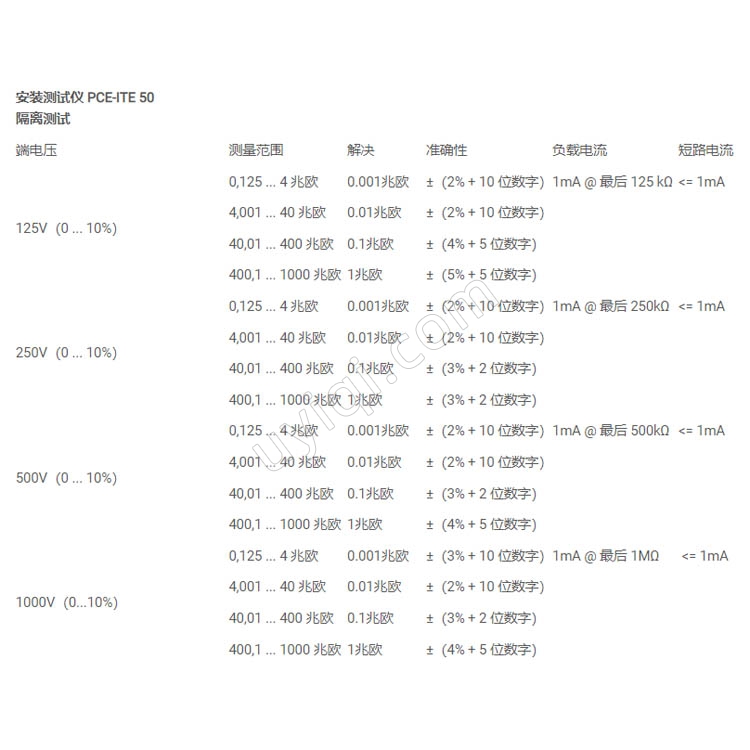 安装测试仪 PCE-ITE 50
隔离测试

| 端电压 | 测量范围 | 解决 | 准确性 | 负载电流 | 短路电流 |
|---|---|---|---|---|---|
| 125V (0 ... 10%) | 0,125 ... 4 兆欧 | 0.001兆欧 | ± (2% + 10 位数字) | 1mA @ 最后 125 kΩ | <= 1mA |
| | 4,001 ... 40 兆欧 | 0.01兆欧 | ± (2% + 10 位数字) | | |
| | 40,01 ... 400 兆欧 | 0.1兆欧 | ± (4% + 5 位数字) | | |
| | 400,1 ... 1000 兆欧 | 1兆欧 | ± (5% + 5 位数字) | | |
| 250V (0 ... 10%) | 0,125 ... 4 兆欧 | 0.001兆欧 | ± (2% + 10 位数字) | 1mA @ 最后 250kΩ | <= 1mA |
| | 4,001 ... 40 兆欧 | 0.01兆欧 | ± (2% + 10 位数字) | | |
| | 40,01 ... 400 兆欧 | 0.1兆欧 | ± (3% + 2 位数字) | | |
| | 400,1 ... 1000 兆欧 | 1兆欧 | ± (3% + 2 位数字) | | |
| 500V (0 ... 10%) | 0,125 ... 4 兆欧 | 0.001兆欧 | ± (2% + 10 位数字) | 1mA @ 最后 500kΩ | <= 1mA |
| | 4,001 ... 40 兆欧 | 0.01兆欧 | ± (2% + 10 位数字) | | |
| | 40,01 ... 400 兆欧 | 0.1兆欧 | ± (3% + 2 位数字) | | |
| | 400,1 ... 1000 兆欧 | 1兆欧 | ± (4% + 5 位数字) | | |
| 1000V (0...10%) | 0,125 ... 4 兆欧 | 0.001兆欧 | ± (3% + 10 位数字) | 1mA @ 最后 1MΩ | <= 1mA |
| | 4,001 ... 40 兆欧 | 0.01兆欧 | ± (2% + 10 位数字) | | |
| | 40,01 ... 400 兆欧 | 0.1兆欧 | ± (3% + 2 位数字) | | |
| | 400,1 ... 1000 兆欧 | 1兆欧 | ± (4% + 5 位数字) | | |

uyiqi.com